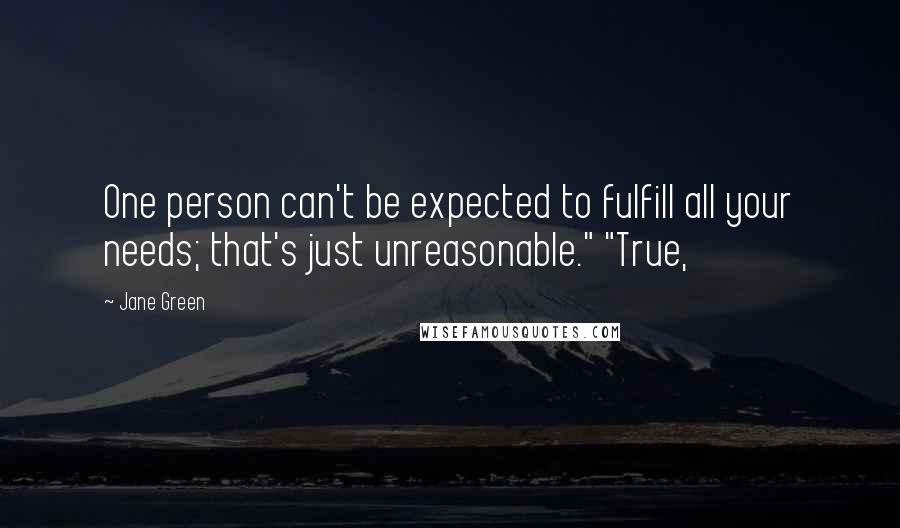 One person can't be expected to fulfill all your needs; that's just unreasonable." "True,

~ Jane Green

WISEFAMOUSQUOTES.COM